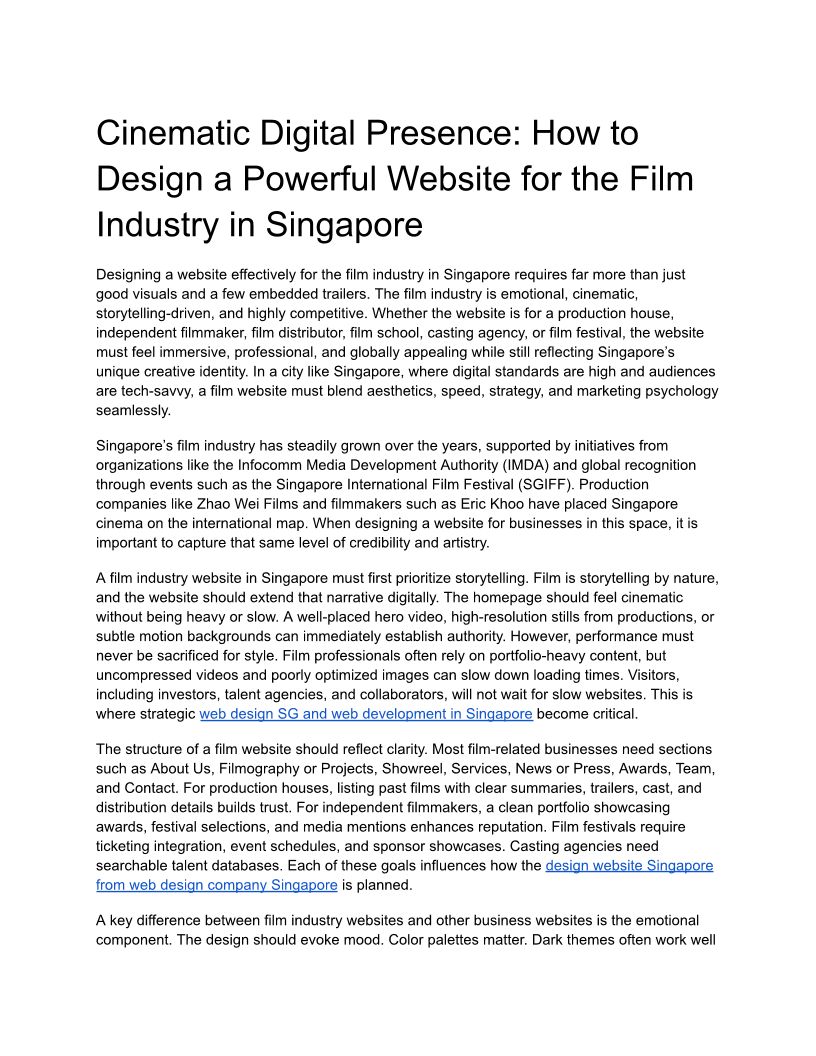 Cinematic Digital Presence: How to Design a Powerful Website for the Film Industry in Singapore

Designing a website effectively for the film industry in Singapore requires far more than just good visuals and a few embedded trailers. The film industry is emotional, cinematic, storytelling-driven, and highly competitive. Whether the website is for a production house, independent filmmaker, film distributor, film school, casting agency, or film festival, the website must feel immersive, professional, and globally appealing while still reflecting Singapore's unique creative identity. In a city like Singapore, where digital standards are high and audiences are tech-savvy, a film website must blend aesthetics, speed, strategy, and marketing psychology seamlessly.

Singapore's film industry has steadily grown over the years, supported by initiatives from organizations like the Infocomm Media Development Authority (IMDA) and global recognition through events such as the Singapore International Film Festival (SGIFF). Production companies like Zhao Wei Films and filmmakers such as Eric Khoo have placed Singapore cinema on the international map. When designing a website for businesses in this space, it is important to capture that same level of credibility and artistry.

A film industry website in Singapore must first prioritize storytelling. Film is storytelling by nature, and the website should extend that narrative digitally. The homepage should feel cinematic without being heavy or slow. A well-placed hero video, high-resolution stills from productions, or subtle motion backgrounds can immediately establish authority. However, performance must never be sacrificed for style. Film professionals often rely on portfolio-heavy content, but uncompressed videos and poorly optimized images can slow down loading times. Visitors, including investors, talent agencies, and collaborators, will not wait for slow websites. This is where strategic web design SG and web development in Singapore become critical.

The structure of a film website should reflect clarity. Most film-related businesses need sections such as About Us, Filmography or Projects, Showreel, Services, News or Press, Awards, Team, and Contact. For production houses, listing past films with clear summaries, trailers, cast, and distribution details builds trust. For independent filmmakers, a clean portfolio showcasing awards, festival selections, and media mentions enhances reputation. Film festivals require ticketing integration, event schedules, and sponsor showcases. Casting agencies need searchable talent databases. Each of these goals influences how the design website Singapore from web design company Singapore is planned.

A key difference between film industry websites and other business websites is the emotional component. The design should evoke mood. Color palettes matter. Dark themes often work well